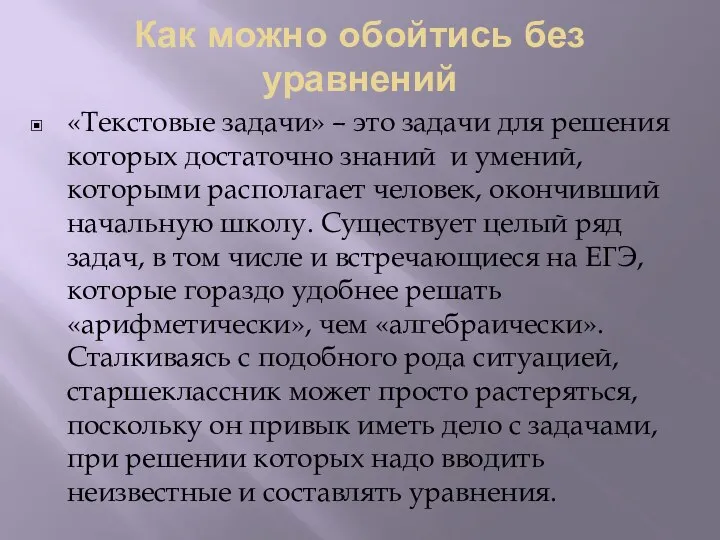 Как можно обойтись без уравнений

«Текстовые задачи» – это задачи для решения которых достаточно знаний и умений, которыми располагает человек, окончивший начальную школу. Существует целый ряд задач, в том числе и встречающиеся на ЕГЭ, которые гораздо удобнее решать «арифметически», чем «алгебраически». Сталкиваясь с подобного рода ситуацией, старшеклассник может просто растеряться, поскольку он привык иметь дело с задачами, при решении которых надо вводить неизвестные и составлять уравнения.